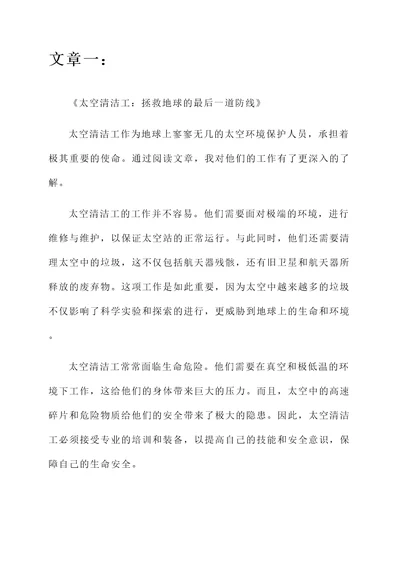 文章一：

《太空清洁工：拯救地球的最后一道防线》

太空清洁工作为地球上寥寥无几的太空环境保护人员，承担着极其重要的使命。通过阅读文章，我对他们的工作有了更深入的了解。

太空清洁工的工作并不容易。他们需要面对极端的环境，进行维修与维护，以保证太空站的正常运行。与此同时，他们还需要清理太空中的垃圾，这不仅包括航天器残骸，还有旧卫星和航天器所释放的废弃物。这项工作是如此重要，因为太空中越来越多的垃圾不仅影响了科学实验和探索的进行，更威胁到地球上的生命和环境。

太空清洁工常常面临生命危险。他们需要在真空和极低温的环境下工作，这给他们的身体带来巨大的压力。而且，太空中的高速碎片和危险物质给他们的安全带来了极大的隐患。因此，太空清洁工必须接受专业的培训和装备，以提高自己的技能和安全意识，保障自己的生命安全。